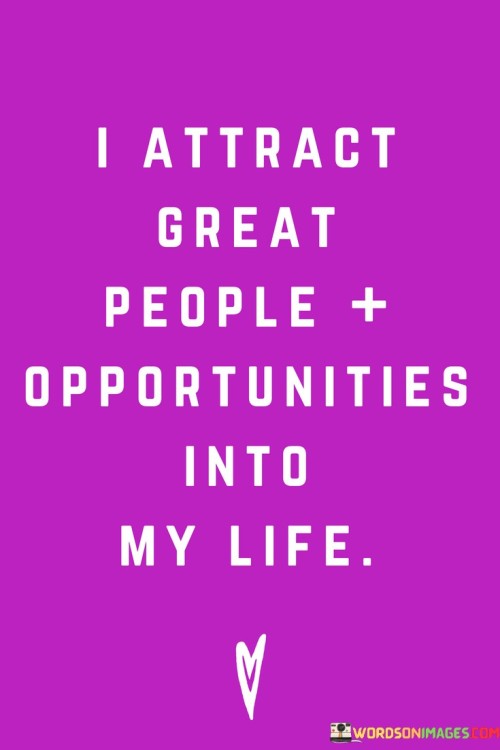 I ATTRACT GREAT PEOPLE + OPPORTUNITIES INTO MY LIFE.

WORDSONIMAGES.COM